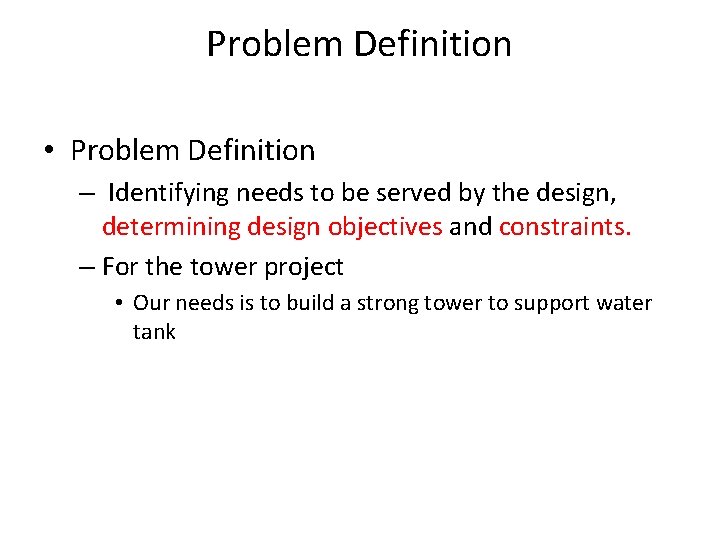 Problem Definition

• Problem Definition

– Identifying needs to be served by the design, determining design objectives and constraints.

– For the tower project

• Our needs is to build a strong tower to support water tank